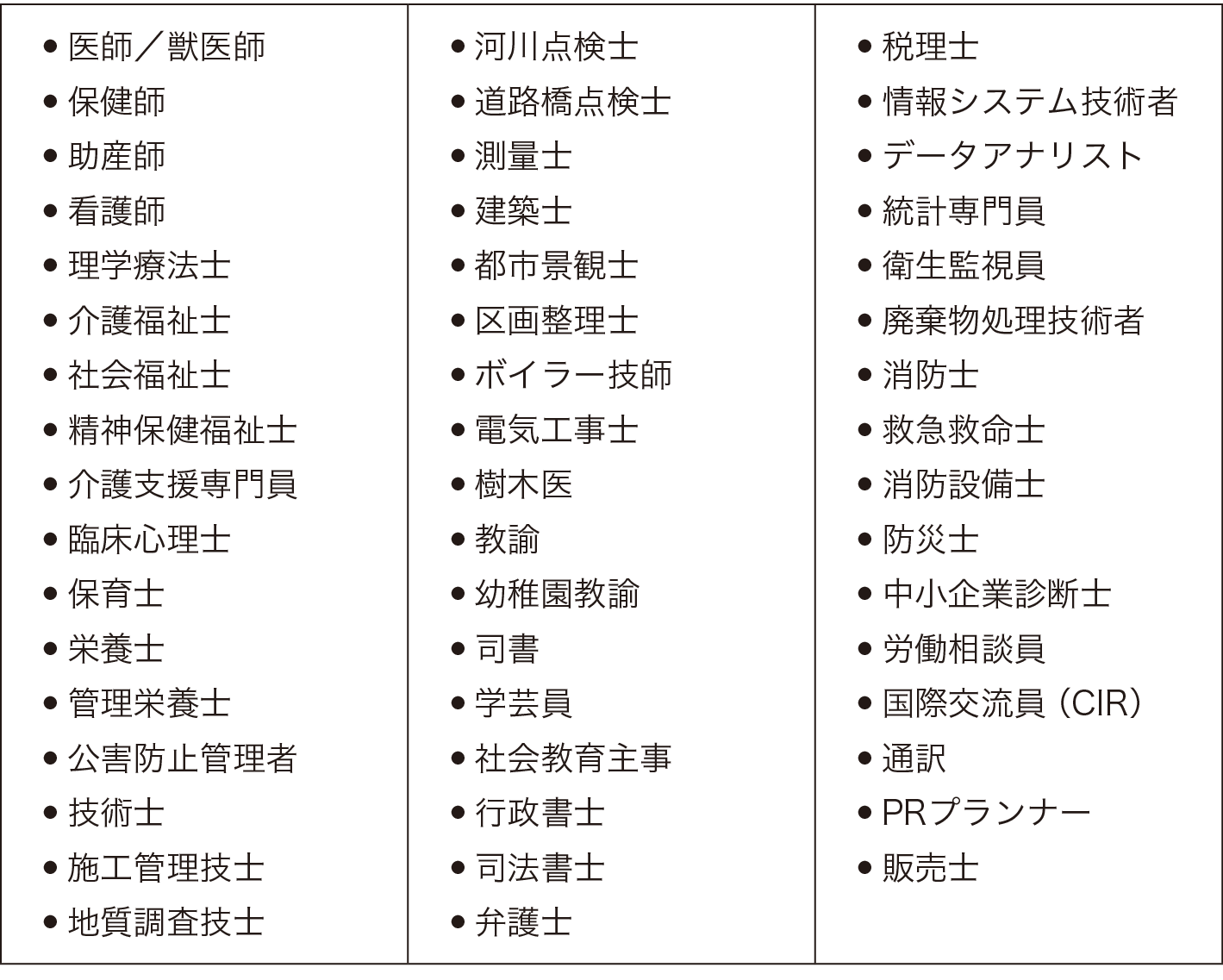 • 医師／獣医師
• 保健師
• 助産師
• 看護師
• 理学療法士
• 介護福祉士
• 社会福祉士
• 精神保健福祉士
• 介護支援専門員
• 臨床心理士
• 保育士
• 栄養士
• 管理栄養士
• 公害防止管理者
• 技術士
• 施工管理技士
• 地質調査技士

• 河川点検士
• 道路橋点検士
• 測量士
• 建築士
• 都市景観士
• 区画整理士
• ボイラー技師
• 電気工事士
• 樹木医
• 教諭
• 幼稚園教諭
• 司書
• 学芸員
• 社会教育主事
• 行政書士
• 司法書士
• 弁護士

• 税理士
• 情報システム技術者
• データアナリスト
• 統計専門員
• 衛生監視員
• 廃棄物処理技術者
• 消防士
• 救急救命士
• 消防設備士
• 防災士
• 中小企業診断士
• 労働相談員
• 国際交流員（CIR）
• 通訳
• PRプランナー
• 販売士